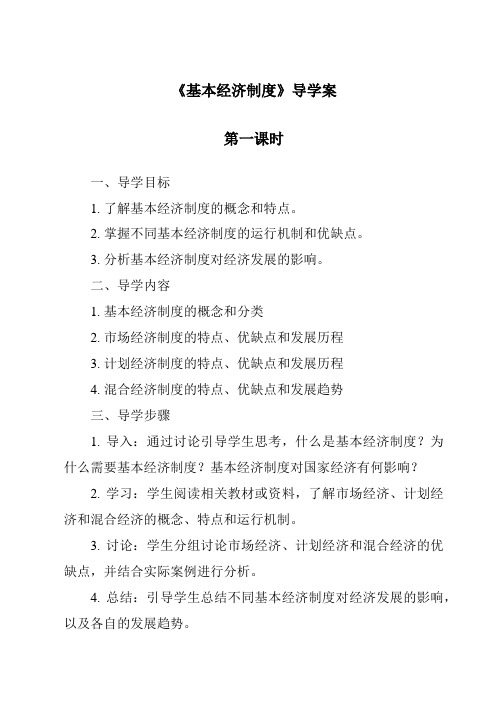 《基本经济制度》导学案

第一课时

一、导学目标

1. 了解基本经济制度的概念和特点。

2. 掌握不同基本经济制度的运行机制和优缺点。

3. 分析基本经济制度对经济发展的影响。

二、导学内容

1. 基本经济制度的概念和分类

2. 市场经济制度的特点、优缺点和发展历程

3. 计划经济制度的特点、优缺点和发展历程

4. 混合经济制度的特点、优缺点和发展趋势

三、导学步骤

1. 导入：通过讨论引导学生思考，什么是基本经济制度？为什么需要基本经济制度？基本经济制度对国家经济有何影响？

2. 学习：学生阅读相关教材或资料，了解市场经济、计划经济和混合经济的概念、特点和运行机制。

3. 讨论：学生分组讨论市场经济、计划经济和混合经济的优缺点，并结合实际案例进行分析。

4. 总结：引导学生总结不同基本经济制度对经济发展的影响，以及各自的发展趋势。